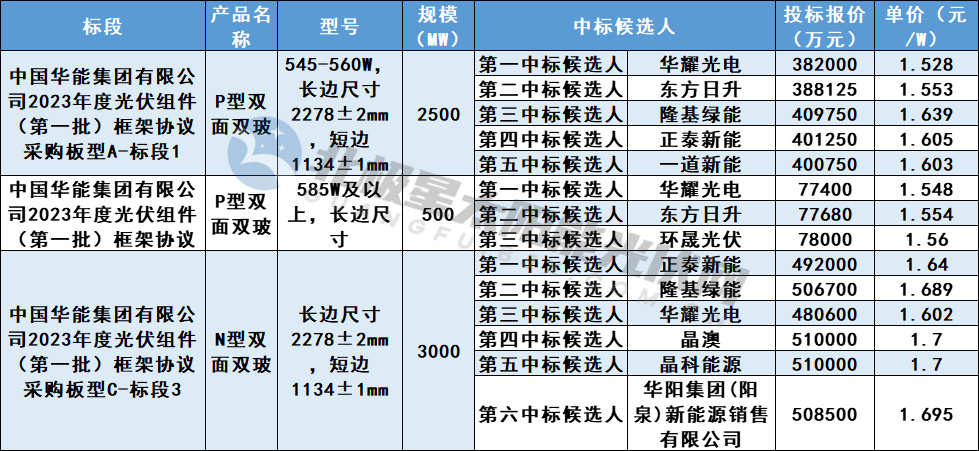 | 标段 | 产品名称 | 型号 | 规模（MW） | 中标候选人 |  | 投标报价（万元） | 单价（元/W） |
|---|---|---|---|---|---|---|---|
| 中国华能集团有限公司2023年度光伏组件（第一批）框架协议采购板型A-标段1 | P型双面双玻 | 545-560W，长边尺寸2278±2mm，短边1134±1mm | 2500 | 第一中标候选人 | 华耀光电 | 382000 | 1.528 |
|  |  |  |  | 第二中标候选人 | 东方日升 | 388125 | 1.553 |
|  |  |  |  | 第三中标候选人 | 隆基绿能 | 409750 | 1.639 |
|  |  |  |  | 第四中标候选人 | 正泰新能 | 401250 | 1.605 |
|  |  |  |  | 第五中标候选人 | 一道新能 | 400750 | 1.603 |
| 中国华能集团有限公司2023年度光伏组件（第一批）框架协议 | P型双面双玻 | 585W及以上，长边尺寸 | 500 | 第一中标候选人 | 华耀光电 | 77400 | 1.548 |
|  |  |  |  | 第二中标候选人 | 东方日升 | 77680 | 1.554 |
|  |  |  |  | 第三中标候选人 | 环晟光伏 | 78000 | 1.56 |
| 中国华能集团有限公司2023年度光伏组件（第一批）框架协议采购板型C-标段3 | N型双面双玻 | 长边尺寸2278±2mm，短边1134±1mm | 3000 | 第一中标候选人 | 正泰新能 | 492000 | 1.64 |
|  |  |  |  | 第二中标候选人 | 隆基绿能 | 506700 | 1.689 |
|  |  |  |  | 第三中标候选人 | 华耀光电 | 480600 | 1.602 |
|  |  |  |  | 第四中标候选人 | 晶澳 | 510000 | 1.7 |
|  |  |  |  | 第五中标候选人 | 晶科能源 | 510000 | 1.7 |
|  |  |  |  | 第六中标候选人 | 华阳集团（阳泉）新能源销售有限公司 | 508500 | 1.695 |

北极星太阳能光伏网